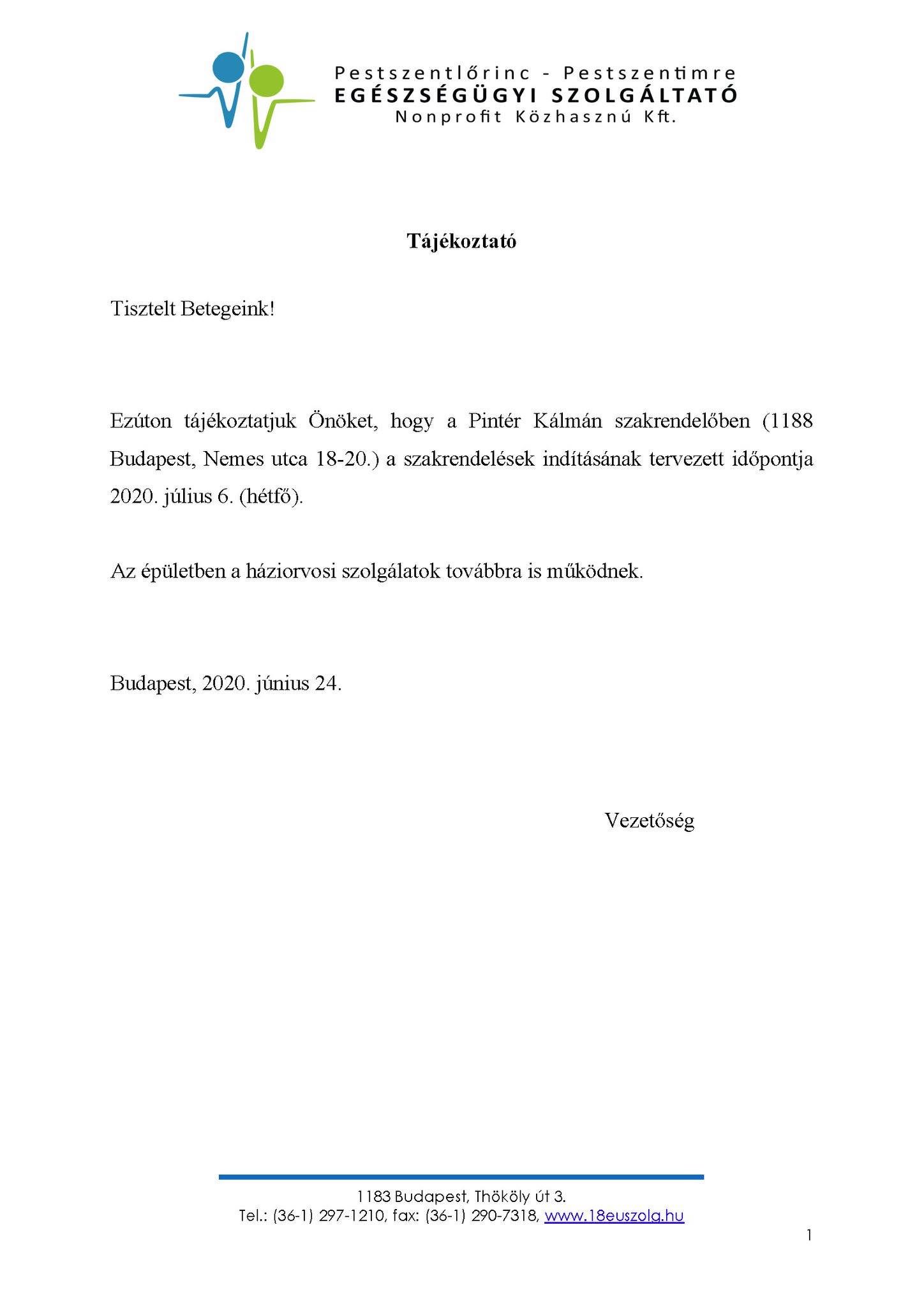 Pestszentlőrinc - Pestszentimre
EGÉSZSÉGÜGYI SZOLGÁLTATÓ
Nonprofit Közhasznú Kft.

Tájékoztató

Tisztelt Betegeink!

Ezúton tájékoztatjuk Önöket, hogy a Pintér Kálmán szakrendelőben (1188 Budapest, Nemes utca 18-20.) a szakrendelések indításának tervezett időpontja 2020. július 6. (hétfő).

Az épületben a háziorvosi szolgálatok továbbra is működnek.

Budapest, 2020. június 24.

Vezetőség

1183 Budapest, Thököly út 3.
Tel.: (36-1) 297-1210, fax: (36-1) 290-7318, www.18euszolg.hu

1